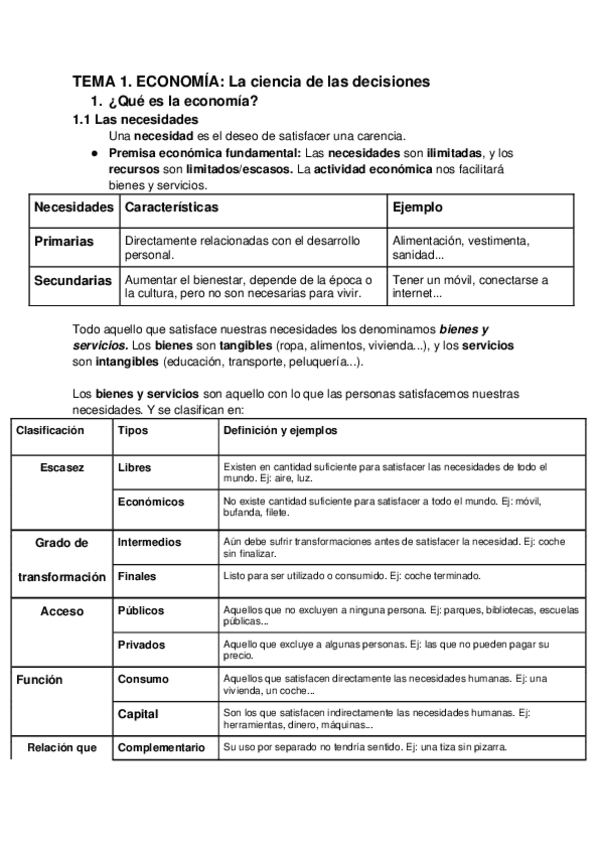 TEMA 1. ECONOMÍA: La ciencia de las decisiones

1. ¿Qué es la economía?

1.1 Las necesidades

Una necesidad es el deseo de satisfacer una carencia.

● Premisa económica fundamental: Las necesidades son ilimitadas, y los recursos son limitados/escasos. La actividad económica nos facilitará bienes y servicios.

| Necesidades | Características | Ejemplo |
|---|---|---|
| Primarias | Directamente relacionadas con el desarrollo personal. | Alimentación, vestimenta, sanidad... |
| Secundarias | Aumentar el bienestar, depende de la época o la cultura, pero no son necesarias para vivir. | Tener un móvil, conectarse a internet... |

Todo aquello que satisface nuestras necesidades los denominamos bienes y servicios. Los bienes son tangibles (ropa, alimentos, vivienda...), y los servicios son intangibles (educación, transporte, peluquería...).

Los bienes y servicios son aquello con lo que las personas satisfacemos nuestras necesidades. Y se clasifican en:

| Clasificación | Tipos | Definición y ejemplos |
|---|---|---|
| Escasez | Libres | Existen en cantidad suficiente para satisfacer las necesidades de todo el mundo. Ej: aire, luz. |
| | Económicos | No existe cantidad suficiente para satisfacer a todo el mundo. Ej: móvil, bufanda, filete. |
| Grado de transformación | Intermedios | Aún debe sufrir transformaciones antes de satisfacer la necesidad. Ej: coche sin finalizar. |
| | Finales | Listo para ser utilizado o consumido. Ej: coche terminado. |
| Acceso | Públicos | Aquellos que no excluyen a ninguna persona. Ej: parques, bibliotecas, escuelas públicas... |
| | Privados | Aquello que excluye a algunas personas. Ej: las que no pueden pagar su precio. |
| Función | Consumo | Aquellos que satisfacen directamente las necesidades humanas. Ej: una vivienda, un coche... |
| | Capital | Son los que satisfacen indirectamente las necesidades humanas. Ej: herramientas, dinero, máquinas... |
| Relación que | Complementario | Su uso por separado no tendría sentido. Ej: una tiza sin pizarra. |